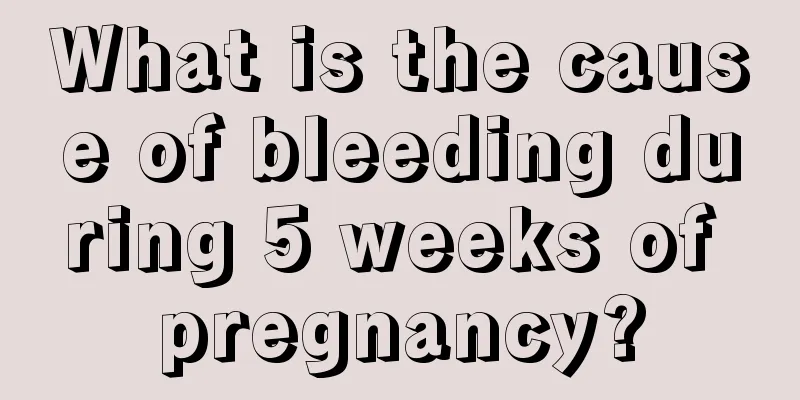 What is the cause of bleeding during 5 weeks of pregnancy?